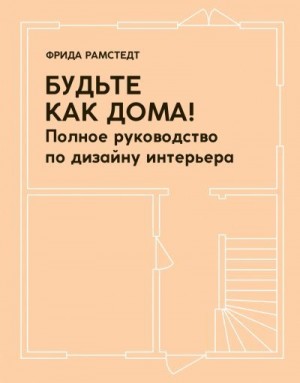 ФРИДА РАМСТЕДТ

БУДЬТЕ КАК ДОМА!
Полное руководство по дизайну интерьера